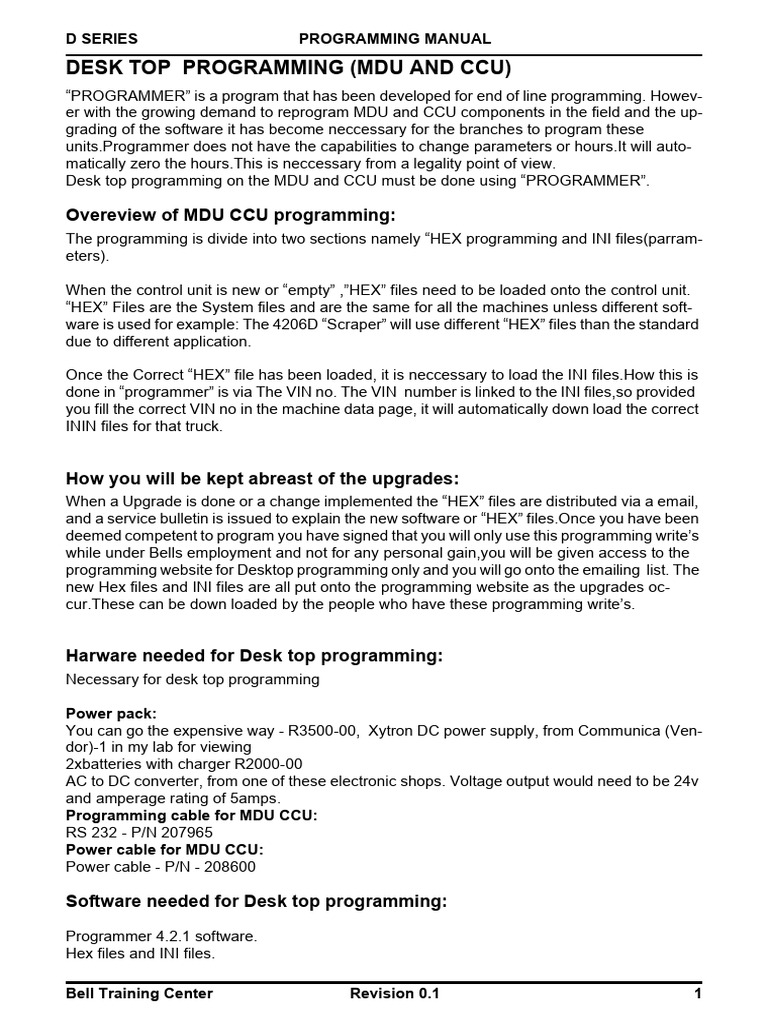 D SERIES PROGRAMMING MANUAL

DESK TOP PROGRAMMING (MDU AND CCU)

“PROGRAMMER” is a program that has been developed for end of line programming. However with the growing demand to reprogram MDU and CCU components in the field and the upgrading of the software it has become neccessary for the branches to program these units.Programmer does not have the capabilities to change parameters or hours.It will automatically zero the hours.This is neccessary from a legality point of view.
Desk top programming on the MDU and CCU must be done using “PROGRAMMER”.

Overeview of MDU CCU programming:

The programming is divide into two sections namely “HEX programming and INI files(parrameters).

When the control unit is new or “empty” ,”HEX” files need to be loaded onto the control unit. “HEX” Files are the System files and are the same for all the machines unless different software is used for example: The 4206D “Scraper” will use different “HEX” files than the standard due to different application.

Once the Correct “HEX” file has been loaded, it is neccessary to load the INI files.How this is done in “programmer” is via The VIN no. The VIN number is linked to the INI files,so provided you fill the correct VIN no in the machine data page, it will automatically down load the correct ININ files for that truck.

How you will be kept abreast of the upgrades:

When a Upgrade is done or a change implemented the “HEX” files are distributed via a email, and a service bulletin is issued to explain the new software or “HEX” files.Once you have been deemed competent to program you have signed that you will only use this programming write’s while under Bells employment and not for any personal gain,you will be given access to the programming website for Desktop programming only and you will go onto the emailing list. The new Hex files and INI files are all put onto the programming website as the upgrades occur.These can be down loaded by the people who have these programming write’s.

Harware needed for Desk top programming:

Necessary for desk top programming

Power pack:
You can go the expensive way - R3500-00, Xytron DC power supply, from Communica (Vendor)-1 in my lab for viewing
2xbatteries with charger R2000-00
AC to DC converter, from one of these electronic shops. Voltage output would need to be 24v and amperage rating of 5amps.
Programming cable for MDU CCU:
RS 232 - P/N 207965
Power cable for MDU CCU:
Power cable - P/N - 208600

Software needed for Desk top programming:

Programmer 4.2.1 software.
Hex files and INI files.

Bell Training Center Revision 0.1 1